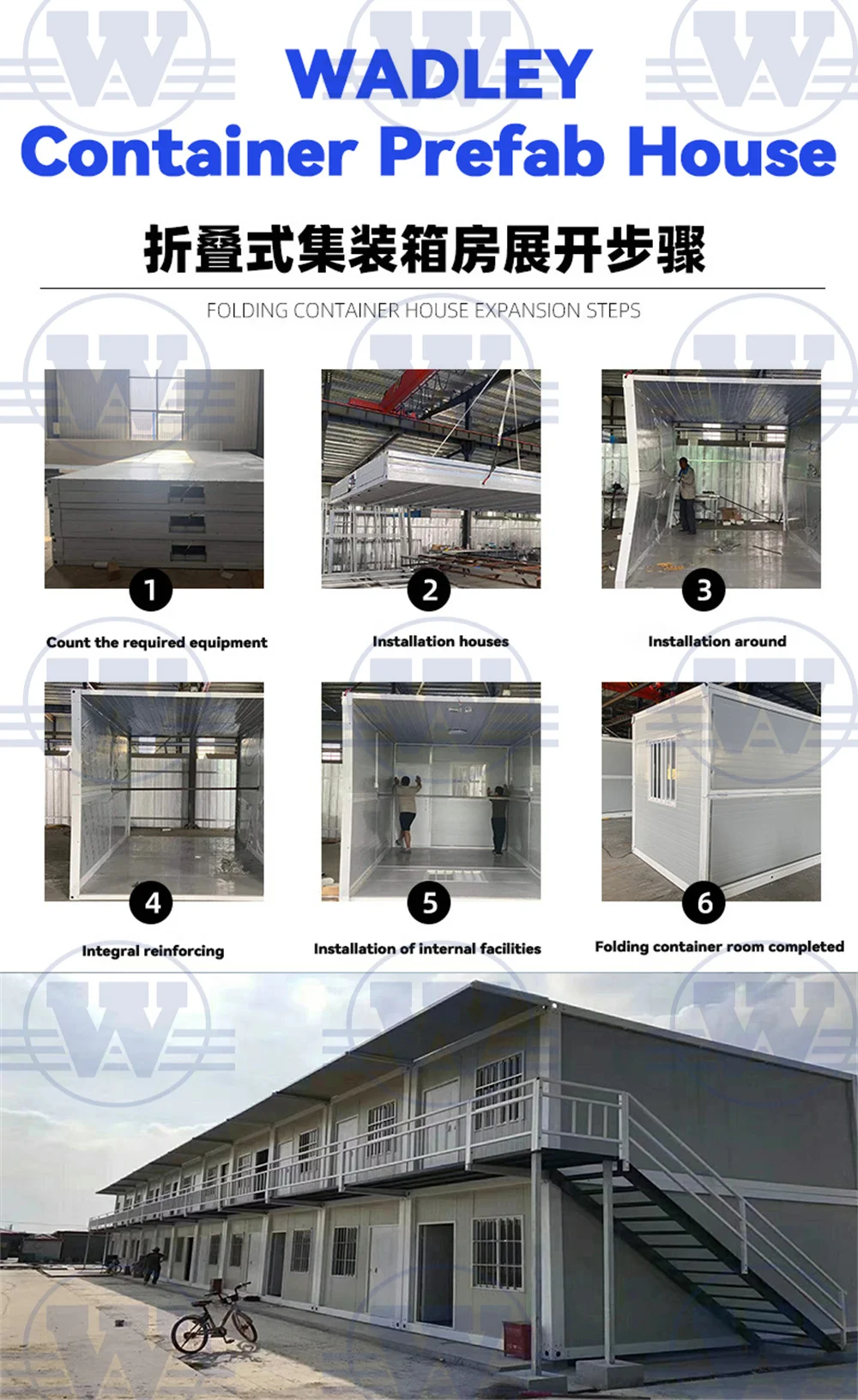 WADLEY
Container Prefab House

折叠式集装箱房展开步骤

FOLDING CONTAINER HOUSE EXPANSION STEPS

1
Count the required equipment

2
Installation houses

3
Installation around

4
Integral reinforcing

5
Installation of internal facilities

6
Folding container room completed